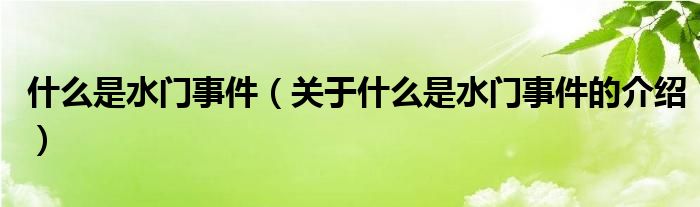 什么是水门事件（关于什么是水门事件的介绍）